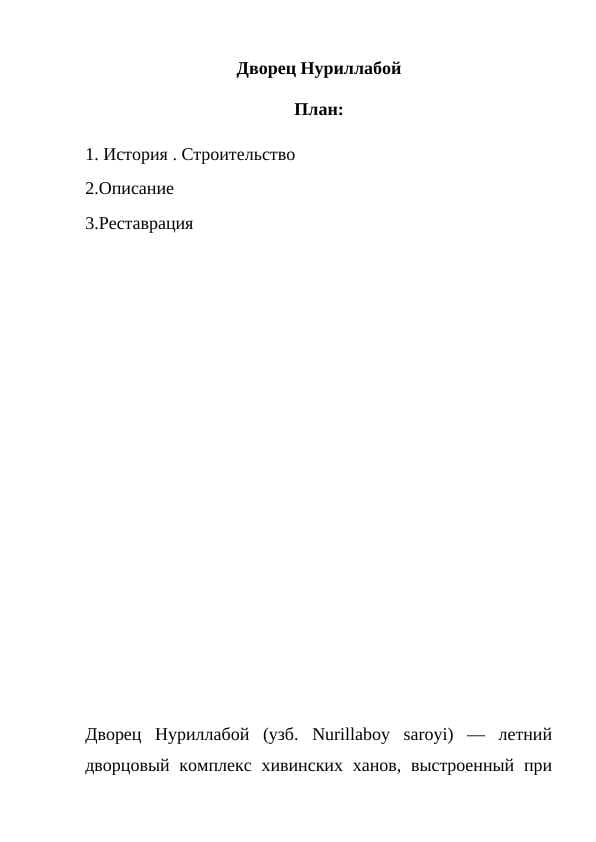 Дворец Нуриллабой

План:

1. История . Строительство

2.Описание

3.Реставрация

Дворец Нуриллабой (узб. Nurillaboy saroyi) — летний дворцовый комплекс хивинских ханов, выстроенный при